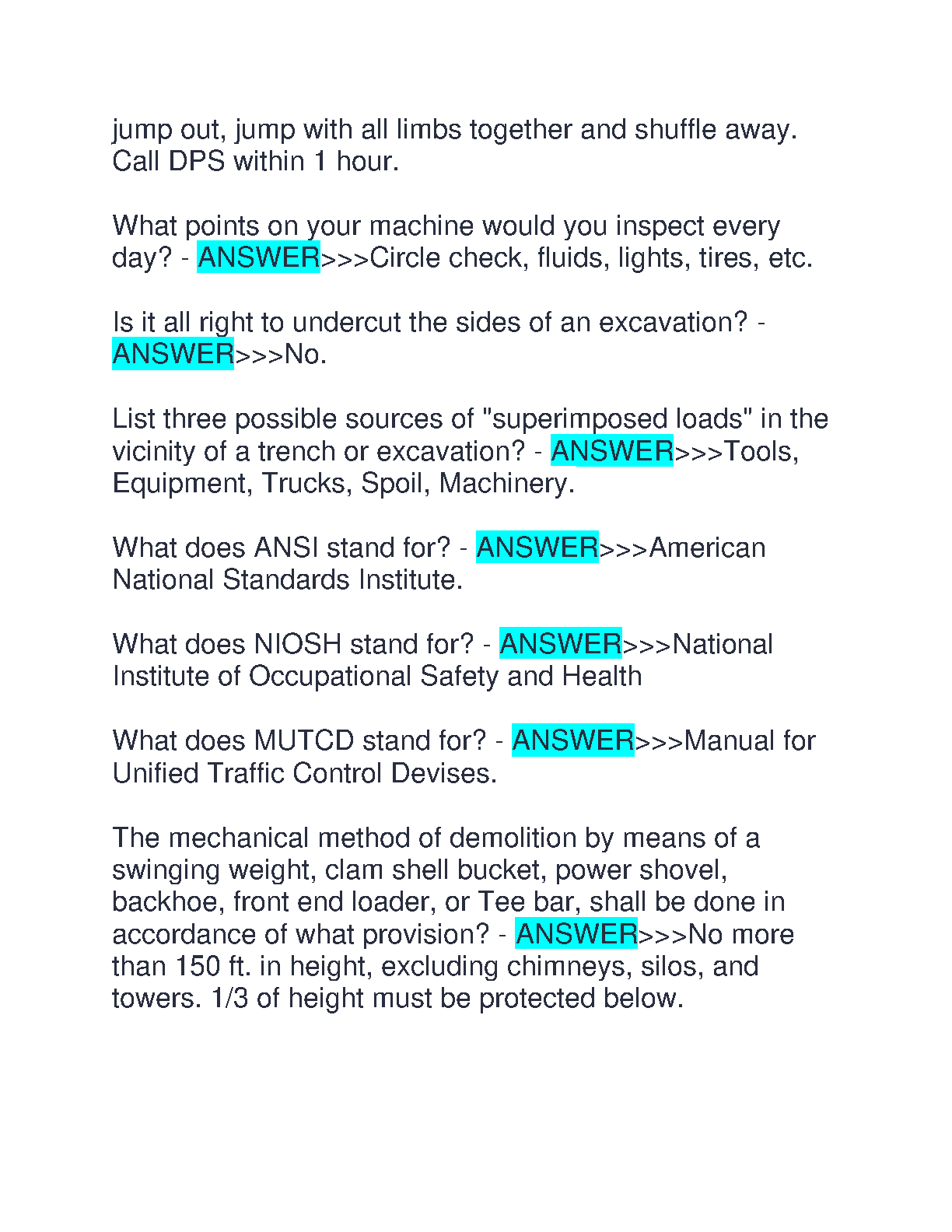 jump out, jump with all limbs together and shuffle away. Call DPS within 1 hour.

What points on your machine would you inspect every day? - ANSWER>>>Circle check, fluids, lights, tires, etc.

Is it all right to undercut the sides of an excavation? - ANSWER>>>No.

List three possible sources of "superimposed loads" in the vicinity of a trench or excavation? - ANSWER>>>Tools, Equipment, Trucks, Spoil, Machinery.

What does ANSI stand for? - ANSWER>>>American National Standards Institute.

What does NIOSH stand for? - ANSWER>>>National Institute of Occupational Safety and Health

What does MUTCD stand for? - ANSWER>>>Manual for Unified Traffic Control Devises.

The mechanical method of demolition by means of a swinging weight, clam shell bucket, power shovel, backhoe, front end loader, or Tee bar, shall be done in accordance of what provision? - ANSWER>>>No more than 150 ft. in height, excluding chimneys, silos, and towers. 1/3 of height must be protected below.